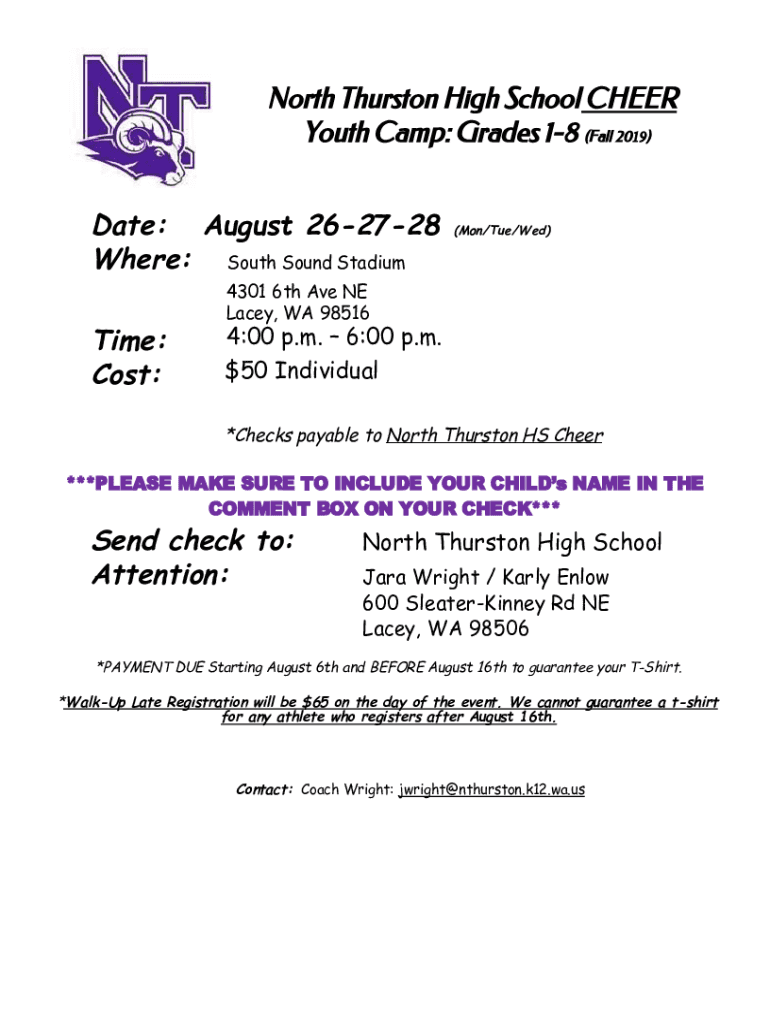 NT

North Thurston High School CHEER
Youth Camp: Grades 1-8 (Fall 2019)

Date: August 26-27-28 (Mon/Tue/Wed)
Where: South Sound Stadium
4301 6th Ave NE
Lacey, WA 98516
Time: 4:00 p.m. – 6:00 p.m.
Cost: $50 Individual

*Checks payable to North Thurston HS Cheer

***PLEASE MAKE SURE TO INCLUDE YOUR CHILD's NAME IN THE COMMENT BOX ON YOUR CHECK***

Send check to: North Thurston High School
Attention: Jara Wright / Karly Enlow
600 Sleater-Kinney Rd NE
Lacey, WA 98506

*PAYMENT DUE Starting August 6th and BEFORE August 16th to guarantee your T-Shirt.

*Walk-Up Late Registration will be $65 on the day of the event. We cannot guarantee a t-shirt for any athlete who registers after August 16th.

Contact: Coach Wright: jwright@nthurston.k12.wa.us